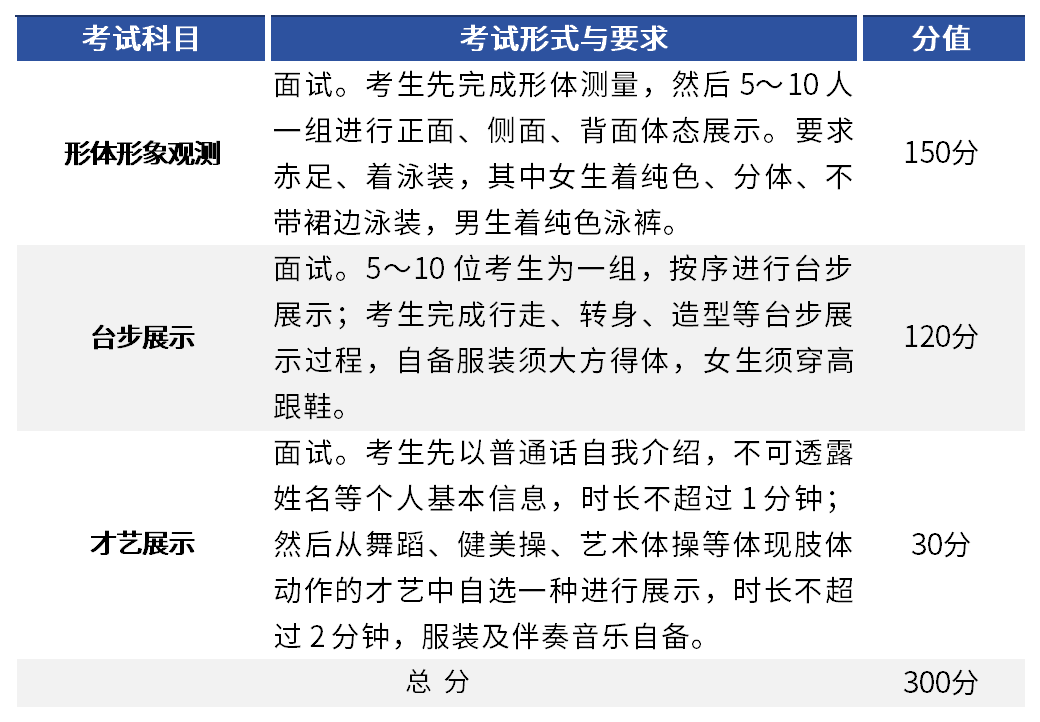 | 考试科目 | 考试形式与要求 | 分值 |
|---|---|---|
| 形体形象观测 | 面试。考生先完成形体测量，然后5～10人一组进行正面、侧面、背面体态展示。要求赤足、着泳装，其中女生着纯色、分体、不带裙边泳装，男生着纯色泳裤。 | 150分 |
| 台步展示 | 面试。5～10位考生为一组，按序进行台步展示；考生完成行走、转身、造型等台步展示过程，自备服装须大方得体，女生须穿高跟鞋。 | 120分 |
| 才艺展示 | 面试。考生先以普通话自我介绍，不可透露姓名等个人基本信息，时长不超过1分钟；然后从舞蹈、健美操、艺术体操等体现肢体动作的才艺中自选一种进行展示，时长不超过2分钟，服装及伴奏音乐自备。 | 30分 |
| 总 分 | | 300分 |